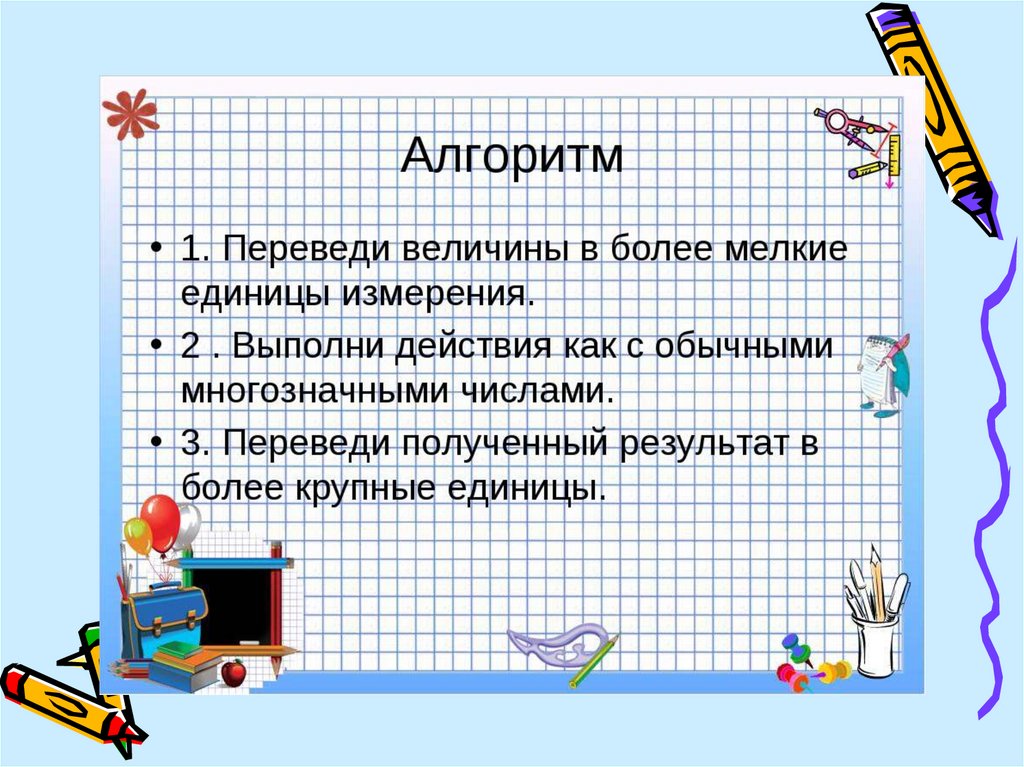 Алгоритм

• 1. Переведи величины в более мелкие единицы измерения.

• 2 . Выполни действия как с обычными многозначными числами.

• 3. Переведи полученный результат в более крупные единицы.